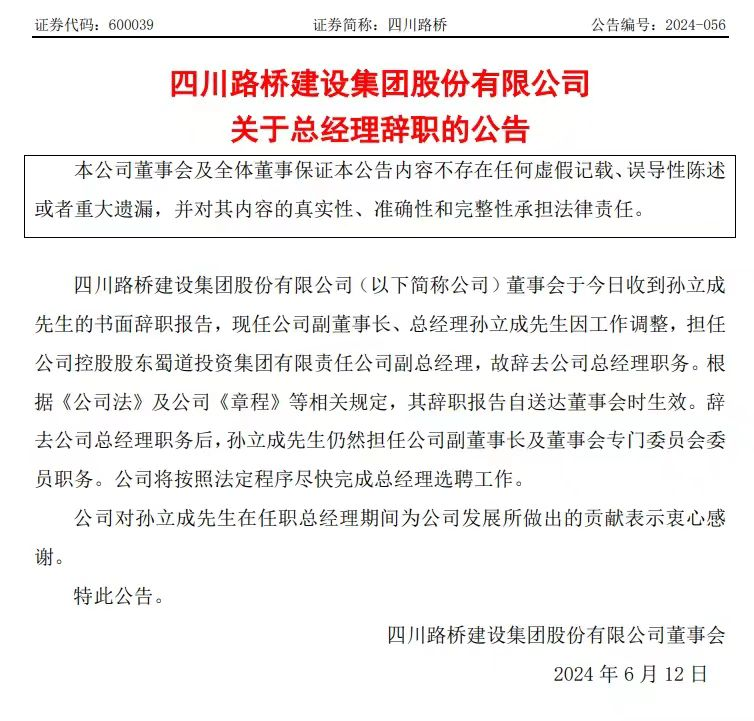 证券代码：600039　　证券简称：四川路桥　　公告编号：2024-056

四川路桥建设集团股份有限公司
关于总经理辞职的公告

本公司董事会及全体董事保证本公告内容不存在任何虚假记载、误导性陈述或者重大遗漏，并对其内容的真实性、准确性和完整性承担法律责任。

四川路桥建设集团股份有限公司（以下简称公司）董事会于今日收到孙立成先生的书面辞职报告，现任公司副董事长、总经理孙立成先生因工作调整，担任公司控股股东蜀道投资集团有限责任公司副总经理，故辞去公司总经理职务。根据《公司法》及公司《章程》等相关规定，其辞职报告自送达董事会时生效。辞去公司总经理职务后，孙立成先生仍然担任公司副董事长及董事会专门委员会委员职务。公司将按照法定程序尽快完成总经理选聘工作。

公司对孙立成先生在任职总经理期间为公司发展所做出的贡献表示衷心感谢。

特此公告。

四川路桥建设集团股份有限公司董事会

2024 年 6 月 12 日